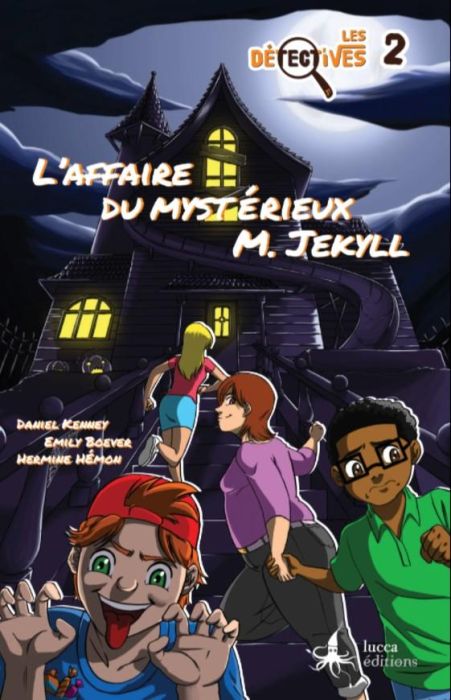 LES DÉTECTIVES 2

L'AFFAIRE DU MYSTÉRIEUX M. JEKYLL

DANIEL KENNEY
EMILY BOEVER
HERMINE HÉMON

lucca éditions